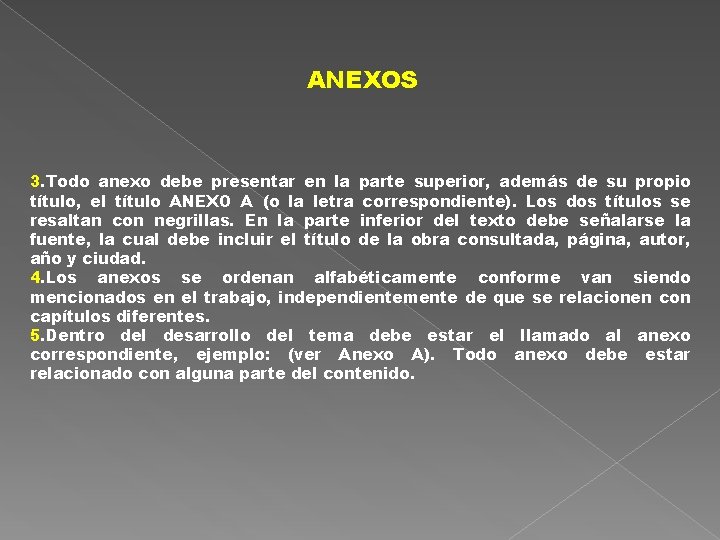 ANEXOS

3.Todo anexo debe presentar en la parte superior, además de su propio título, el título ANEXO A (o la letra correspondiente). Los dos títulos se resaltan con negrillas. En la parte inferior del texto debe señalarse la fuente, la cual debe incluir el título de la obra consultada, página, autor, año y ciudad.
4.Los anexos se ordenan alfabéticamente conforme van siendo mencionados en el trabajo, independientemente de que se relacionen con capítulos diferentes.
5.Dentro del desarrollo del tema debe estar el llamado al anexo correspondiente, ejemplo: (ver Anexo A). Todo anexo debe estar relacionado con alguna parte del contenido.